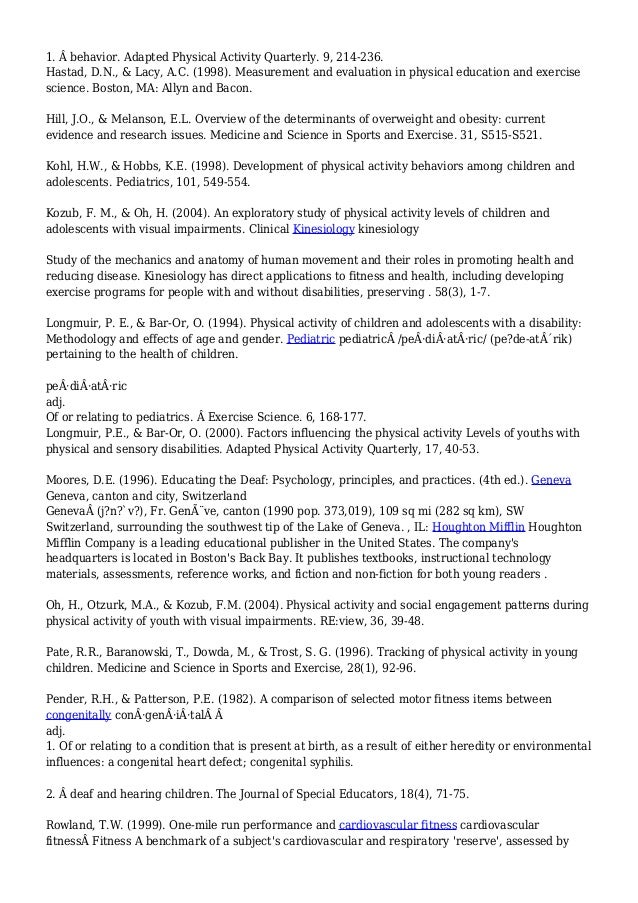 1. Â behavior. Adapted Physical Activity Quarterly. 9, 214-236.
Hastad, D.N., & Lacy, A.C. (1998). Measurement and evaluation in physical education and exercise science. Boston, MA: Allyn and Bacon.

Hill, J.O., & Melanson, E.L. Overview of the determinants of overweight and obesity: current evidence and research issues. Medicine and Science in Sports and Exercise. 31, S515-S521.

Kohl, H.W., & Hobbs, K.E. (1998). Development of physical activity behaviors among children and adolescents. Pediatrics, 101, 549-554.

Kozub, F. M., & Oh, H. (2004). An exploratory study of physical activity levels of children and adolescents with visual impairments. Clinical Kinesiology kinesiology

Study of the mechanics and anatomy of human movement and their roles in promoting health and reducing disease. Kinesiology has direct applications to fitness and health, including developing exercise programs for people with and without disabilities, preserving . 58(3), 1-7.

Longmuir, P. E., & Bar-Or, O. (1994). Physical activity of children and adolescents with a disability: Methodology and effects of age and gender. Pediatric pediatricÂ /peÂ·diÂ·atÂ·ric/ (pe?de-atÂ´rik) pertaining to the health of children.

peÂ·diÂ·atÂ·ric
adj.
Of or relating to pediatrics. Â Exercise Science. 6, 168-177.
Longmuir, P.E., & Bar-Or, O. (2000). Factors influencing the physical activity Levels of youths with physical and sensory disabilities. Adapted Physical Activity Quarterly, 17, 40-53.

Moores, D.E. (1996). Educating the Deaf: Psychology, principles, and practices. (4th ed.). Geneva Geneva, canton and city, Switzerland
GenevaÂ (j?n?`v?), Fr. GenÃ¨ve, canton (1990 pop. 373,019), 109 sq mi (282 sq km), SW Switzerland, surrounding the southwest tip of the Lake of Geneva. , IL: Houghton Mifflin Houghton Mifflin Company is a leading educational publisher in the United States. The company's headquarters is located in Boston's Back Bay. It publishes textbooks, instructional technology materials, assessments, reference works, and fiction and non-fiction for both young readers .

Oh, H., Otzurk, M.A., & Kozub, F.M. (2004). Physical activity and social engagement patterns during physical activity of youth with visual impairments. RE:view, 36, 39-48.

Pate, R.R., Baranowski, T., Dowda, M., & Trost, S. G. (1996). Tracking of physical activity in young children. Medicine and Science in Sports and Exercise, 28(1), 92-96.

Pender, R.H., & Patterson, P.E. (1982). A comparison of selected motor fitness items between congenitally conÂ·genÂ·iÂ·talÂ Â
adj.
1. Of or relating to a condition that is present at birth, as a result of either heredity or environmental influences: a congenital heart defect; congenital syphilis.

2. Â deaf and hearing children. The Journal of Special Educators, 18(4), 71-75.

Rowland, T.W. (1999). One-mile run performance and cardiovascular fitness cardiovascular fitnessÂ Fitness A benchmark of a subject's cardiovascular and respiratory 'reserve', assessed by